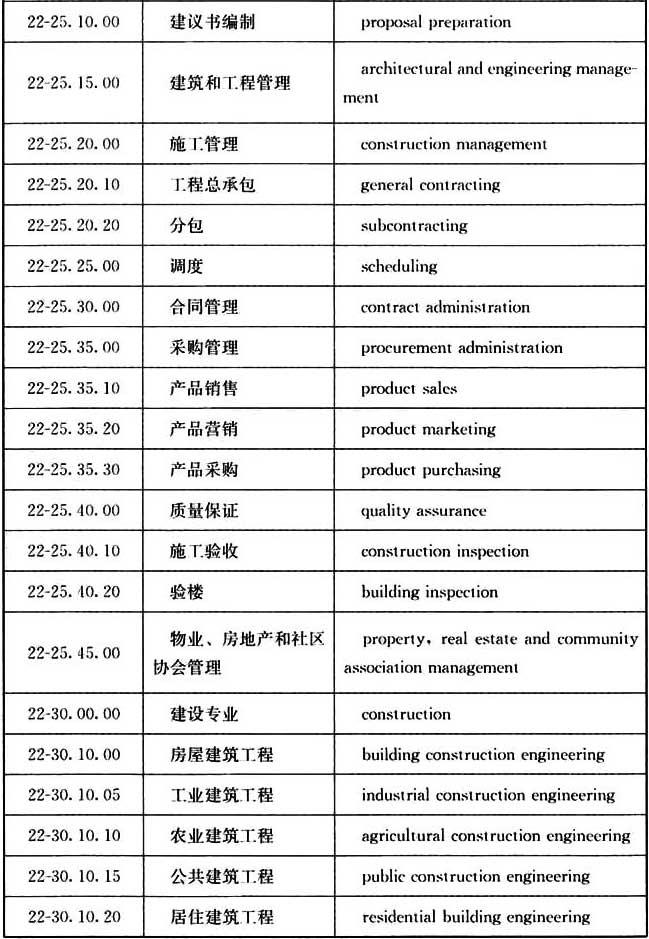 | 22-25.10.00 | 建议书编制 | proposal preparation |
|---|---|---|
| 22-25.15.00 | 建筑和工程管理 | architectural and engineering management |
| 22-25.20.00 | 施工管理 | construction management |
| 22-25.20.10 | 工程总承包 | general contracting |
| 22-25.20.20 | 分包 | subcontracting |
| 22-25.25.00 | 调度 | scheduling |
| 22-25.30.00 | 合同管理 | contract administration |
| 22-25.35.00 | 采购管理 | procurement administration |
| 22-25.35.10 | 产品销售 | product sales |
| 22-25.35.20 | 产品营销 | product marketing |
| 22-25.35.30 | 产品采购 | product purchasing |
| 22-25.40.00 | 质量保证 | quality assurance |
| 22-25.40.10 | 施工验收 | construction inspection |
| 22-25.40.20 | 验楼 | building inspection |
| 22-25.45.00 | 物业、房地产和社区协会管理 | property, real estate and community association management |
| 22-30.00.00 | 建设专业 | construction |
| 22-30.10.00 | 房屋建筑工程 | building construction engineering |
| 22-30.10.05 | 工业建筑工程 | industrial construction engineering |
| 22-30.10.10 | 农业建筑工程 | agricultural construction engineering |
| 22-30.10.15 | 公共建筑工程 | public construction engineering |
| 22-30.10.20 | 居住建筑工程 | residential building engineering |